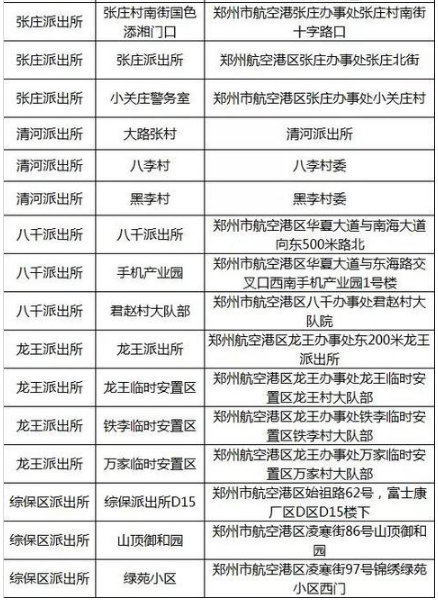 | 张庄派出所 | 张庄村南街国色添湘门口 | 郑州市航空港张庄办事处张庄村南街十字路口 |
|---|---|---|
| 张庄派出所 | 张庄派出所 | 郑州航空港区张庄办事处张庄北街 |
| 张庄派出所 | 小关庄警务室 | 郑州市航空港区张庄办事处小关庄村 |
| 清河派出所 | 大路张村 | 清河派出所 |
| 清河派出所 | 八李村 | 八李村委 |
| 清河派出所 | 黑李村 | 黑李村委 |
| 八千派出所 | 八千派出所 | 郑州市航空港区华夏大道与南海大道向东500米路北 |
| 八千派出所 | 手机产业园 | 郑州市航空港区华夏大道与东海路交叉口西南手机产业园1号楼 |
| 八千派出所 | 君赵村大队部 | 郑州市航空港区八千办事处君赵村大队院 |
| 龙王派出所 | 龙王派出所 | 郑州航空港区龙王办事处东200米龙王派出所 |
| 龙王派出所 | 龙王临时安置区 | 郑州航空港区龙王办事处龙王临时安置区龙王村大队部 |
| 龙王派出所 | 铁李临时安置区 | 郑州航空港区龙王办事处铁李临时安置区铁李村大队部 |
| 龙王派出所 | 万家临时安置区 | 郑州航空港区龙王办事处万家临时安置区万家村大队部 |
| 综保区派出所 | 综保派出所D15 | 郑州市航空港区始祖路62号，富士康厂区D区D15楼下 |
| 综保区派出所 | 山顶御和园 | 郑州市航空港区凌寒街86号山顶御和园 |
| 综保区派出所 | 绿苑小区 | 郑州市航空港区凌寒街97号锦绣绿苑小区西门 |